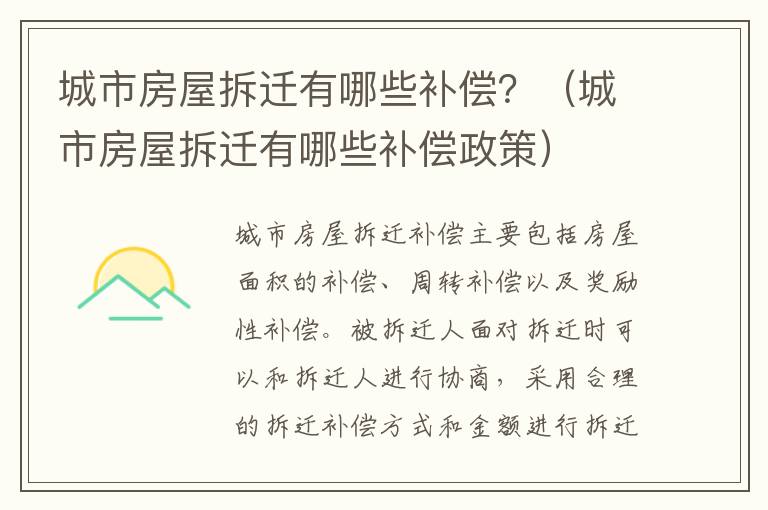 城市房屋拆迁有哪些补偿？（城市房屋拆迁有哪些补偿政策）

城市房屋拆迁补偿主要包括房屋面积的补偿、周转补偿以及奖励性补偿。被拆迁人面对拆迁时可以和拆迁人进行协商，采用合理的拆迁补偿方式和金额进行拆迁